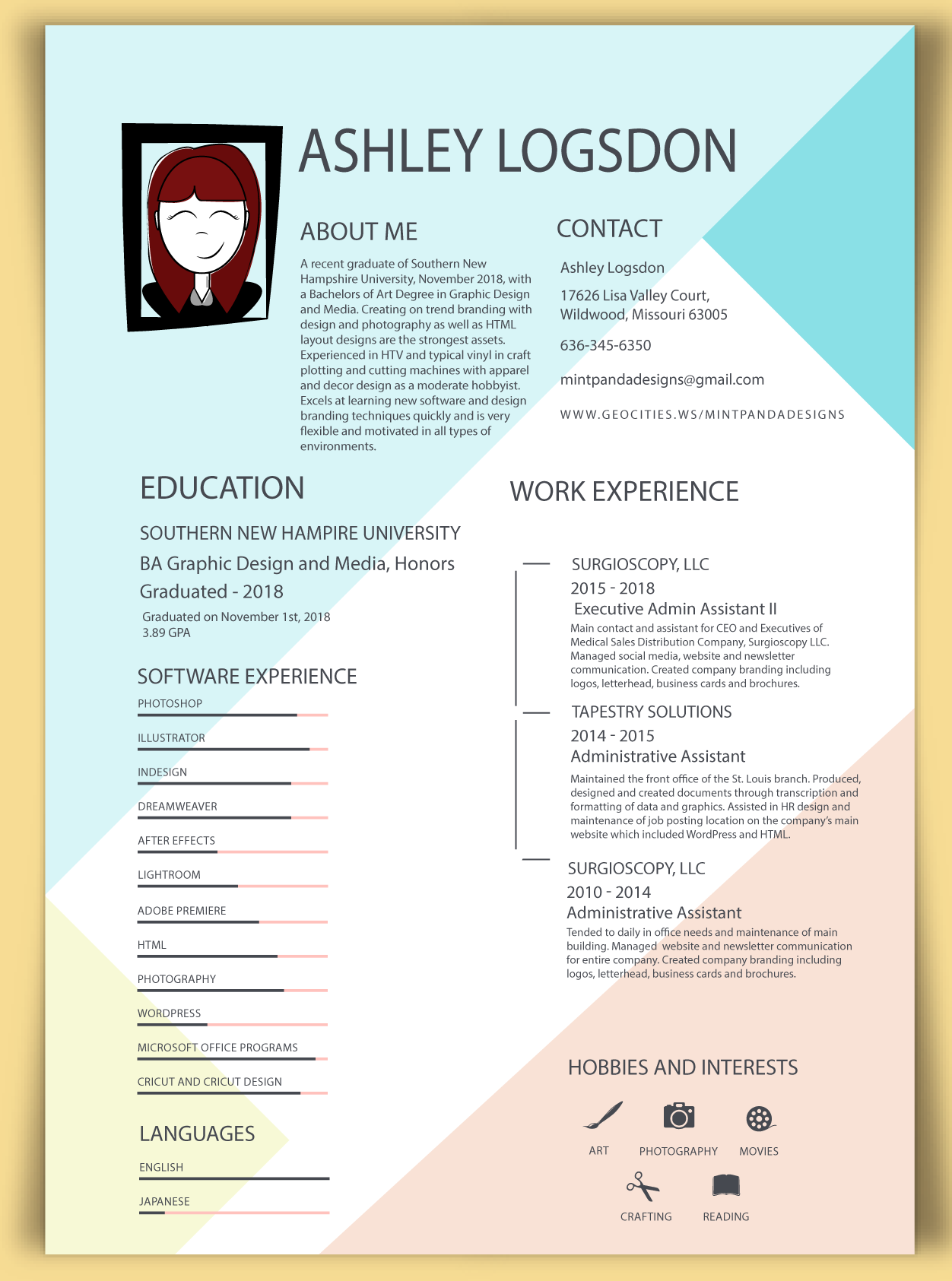 ASHLEY LOGSDON

ABOUT ME

A recent graduate of Southern New Hampshire University, November 2018, with a Bachelors of Art Degree in Graphic Design and Media. Creating on trend branding with design and photography as well as HTML layout designs are the strongest assets. Experienced in HTV and typical vinyl in craft plotting and cutting machines with apparel and decor design as a moderate hobbyist. Excels at learning new software and design branding techniques quickly and is very flexible and motivated in all types of environments.

CONTACT

Ashley Logsdon

17626 Lisa Valley Court,
Wildwood, Missouri 63005

636-345-6350

mintpandadesigns@gmail.com

WWW.GEOCITIES.WS/MINTPANDADESIGNS

EDUCATION

SOUTHERN NEW HAMPIRE UNIVERSITY

BA Graphic Design and Media, Honors

Graduated - 2018

Graduated on November 1st, 2018
3.89 GPA

SOFTWARE EXPERIENCE

PHOTOSHOP

ILLUSTRATOR

INDESIGN

DREAMWEAVER

AFTER EFFECTS

LIGHTROOM

ADOBE PREMIERE

HTML

PHOTOGRAPHY

WORDPRESS

MICROSOFT OFFICE PROGRAMS

CRICUT AND CRICUT DESIGN

LANGUAGES

ENGLISH

JAPANESE

WORK EXPERIENCE

SURGIOSCOPY, LLC
2015 - 2018
Executive Admin Assistant II
Main contact and assistant for CEO and Executives of Medical Sales Distribution Company, Surgioscopy LLC. Managed social media, website and newsletter communication. Created company branding including logos, letterhead, business cards and brochures.

TAPESTRY SOLUTIONS
2014 - 2015
Administrative Assistant
Maintained the front office of the St. Louis branch. Produced, designed and created documents through transcription and formatting of data and graphics. Assisted in HR design and maintenance of job posting location on the company's main website which included WordPress and HTML.

SURGIOSCOPY, LLC
2010 - 2014
Administrative Assistant
Tended to daily in office needs and maintenance of main building. Managed website and newsletter communication for entire company. Created company branding including logos, letterhead, business cards and brochures.

HOBBIES AND INTERESTS

ART PHOTOGRAPHY MOVIES

CRAFTING READING